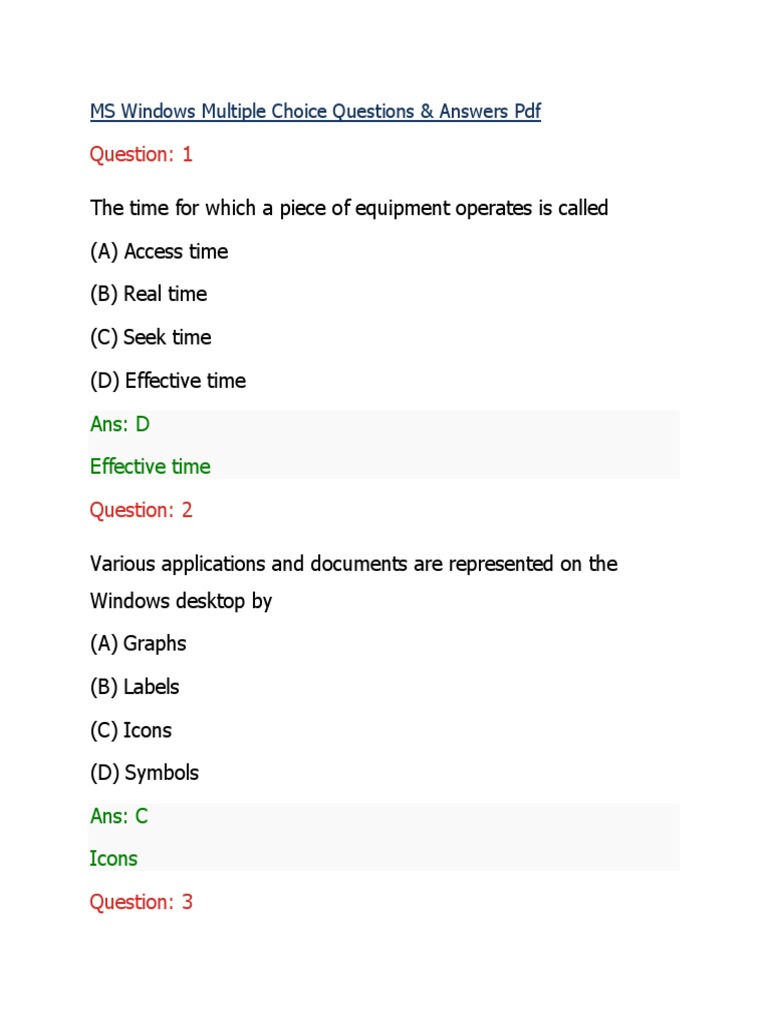 MS Windows Multiple Choice Questions & Answers Pdf

Question: 1

The time for which a piece of equipment operates is called

(A) Access time

(B) Real time

(C) Seek time

(D) Effective time

Ans: D

Effective time

Question: 2

Various applications and documents are represented on the Windows desktop by

(A) Graphs

(B) Labels

(C) Icons

(D) Symbols

Ans: C

Icons

Question: 3